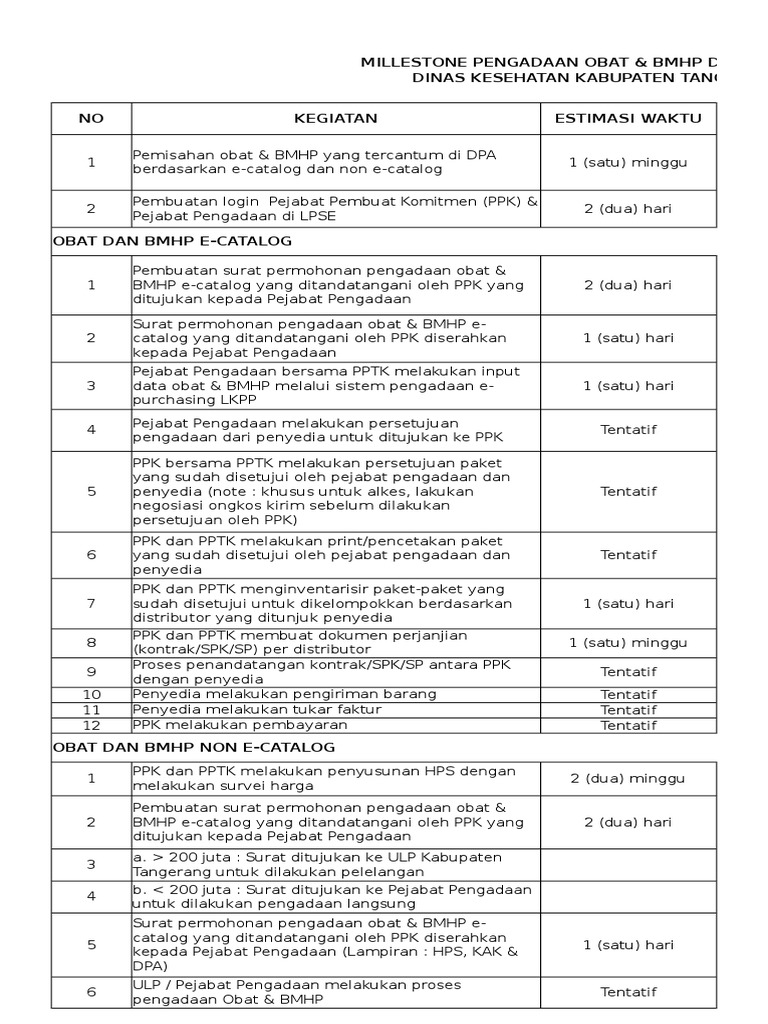 MILLESTONE PENGADAAN OBAT & BMHP D
DINAS KESEHATAN KABUPATEN TANG

| NO | KEGIATAN | ESTIMASI WAKTU |
|---|---|---|
| 1 | Pemisahan obat & BMHP yang tercantum di DPA berdasarkan e-catalog dan non e-catalog | 1 (satu) minggu |
| 2 | Pembuatan login Pejabat Pembuat Komitmen (PPK) & Pejabat Pengadaan di LPSE | 2 (dua) hari |
| OBAT DAN BMHP E-CATALOG | | |
| 1 | Pembuatan surat permohonan pengadaan obat & BMHP e-catalog yang ditandatangani oleh PPK yang ditujukan kepada Pejabat Pengadaan | 2 (dua) hari |
| 2 | Surat permohonan pengadaan obat & BMHP e-catalog yang ditandatangani oleh PPK diserahkan kepada Pejabat Pengadaan | 1 (satu) hari |
| 3 | Pejabat Pengadaan bersama PPTK melakukan input data obat & BMHP melalui sistem pengadaan e-purchasing LKPP | 1 (satu) hari |
| 4 | Pejabat Pengadaan melakukan persetujuan pengadaan dari penyedia untuk ditujukan ke PPK | Tentatif |
| 5 | PPK bersama PPTK melakukan persetujuan paket yang sudah disetujui oleh pejabat pengadaan dan penyedia (note : khusus untuk alkes, lakukan negosiasi ongkos kirim sebelum dilakukan persetujuan oleh PPK) | Tentatif |
| 6 | PPK dan PPTK melakukan print/pencetakan paket yang sudah disetujui oleh pejabat pengadaan dan penyedia | Tentatif |
| 7 | PPK dan PPTK menginventarisir paket-paket yang sudah disetujui untuk dikelompokkan berdasarkan distributor yang ditunjuk penyedia | 1 (satu) hari |
| 8 | PPK dan PPTK membuat dokumen perjanjian (kontrak/SPK/SP) per distributor | 1 (satu) minggu |
| 9 | Proses penandatangan kontrak/SPK/SP antara PPK dengan penyedia | Tentatif |
| 10 | Penyedia melakukan pengiriman barang | Tentatif |
| 11 | Penyedia melakukan tukar faktur | Tentatif |
| 12 | PPK melakukan pembayaran | Tentatif |
| OBAT DAN BMHP NON E-CATALOG | | |
| 1 | PPK dan PPTK melakukan penyusunan HPS dengan melakukan survei harga | 2 (dua) minggu |
| 2 | Pembuatan surat permohonan pengadaan obat & BMHP e-catalog yang ditandatangani oleh PPK yang ditujukan kepada Pejabat Pengadaan | 2 (dua) hari |
| 3 | a. > 200 juta : Surat ditujukan ke ULP Kabupaten Tangerang untuk dilakukan pelelangan | |
| 4 | b. < 200 juta : Surat ditujukan ke Pejabat Pengadaan untuk dilakukan pengadaan langsung | |
| 5 | Surat permohonan pengadaan obat & BMHP e-catalog yang ditandatangani oleh PPK diserahkan kepada Pejabat Pengadaan (Lampiran : HPS, KAK & DPA) | 1 (satu) hari |
| 6 | ULP / Pejabat Pengadaan melakukan proses pengadaan Obat & BMHP | Tentatif |